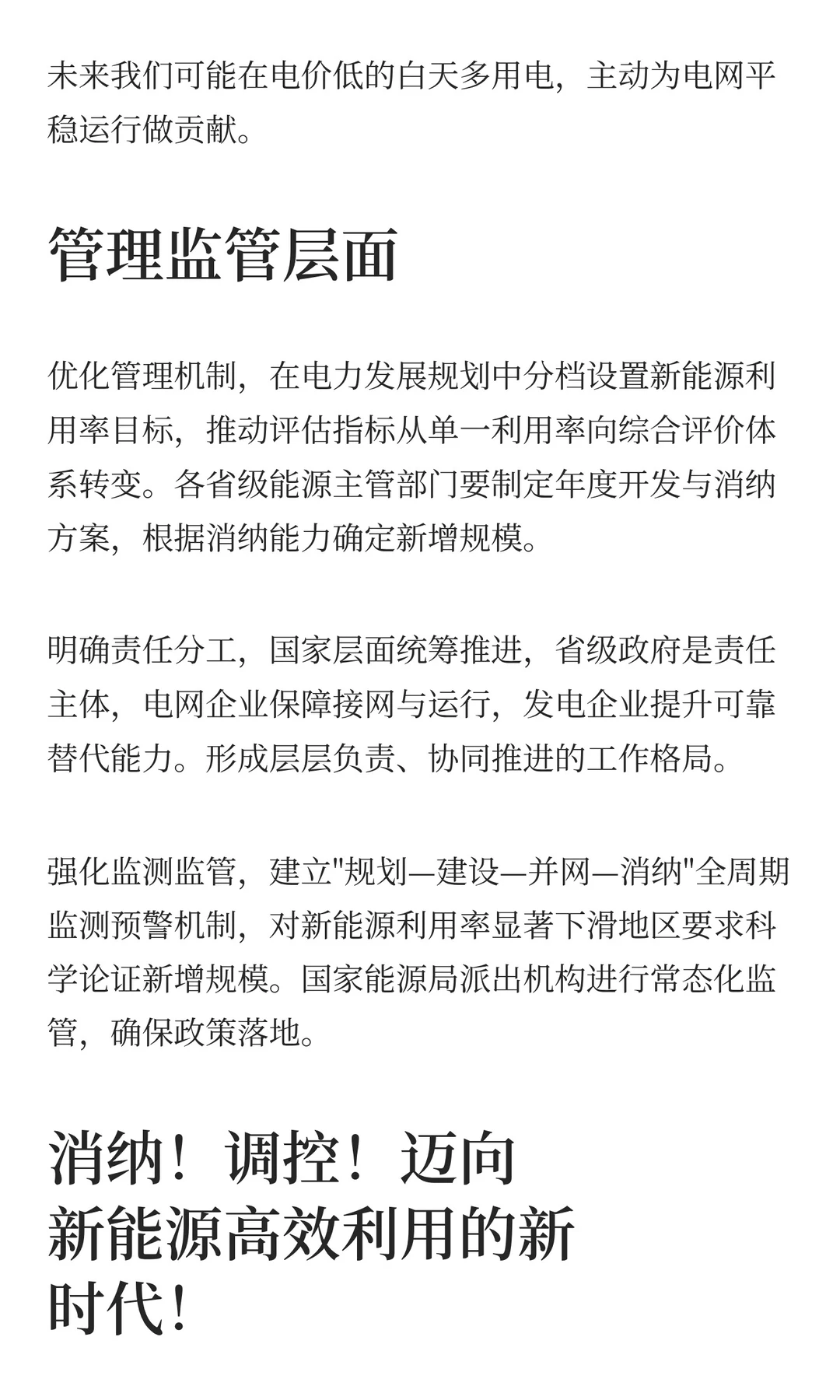 未来我们可能在电价低的白天多用电，主动为电网平稳运行做贡献。

管理监管层面

优化管理机制，在电力发展规划中分档设置新能源利用率目标，推动评估指标从单一利用率向综合评价体系转变。各省级能源主管部门要制定年度开发与消纳方案，根据消纳能力确定新增规模。

明确责任分工，国家层面统筹推进，省级政府是责任主体，电网企业保障接网与运行，发电企业提升可靠替代能力。形成层层负责、协同推进的工作格局。

强化监测监管，建立"规划—建设—并网—消纳"全周期监测预警机制，对新能源利用率显著下滑地区要求科学论证新增规模。国家能源局派出机构进行常态化监管，确保政策落地。

消纳！调控！迈向新能源高效利用的新时代！